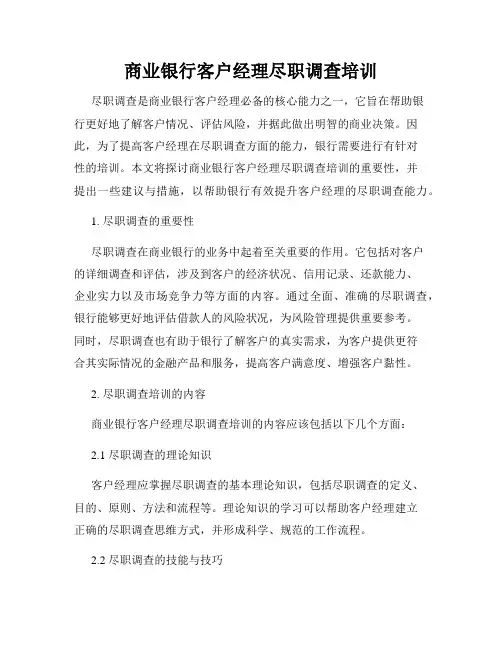 商业银行客户经理尽职调查培训

尽职调查是商业银行客户经理必备的核心能力之一，它旨在帮助银行更好地了解客户情况、评估风险，并据此做出明智的商业决策。因此，为了提高客户经理在尽职调查方面的能力，银行需要进行有针对性的培训。本文将探讨商业银行客户经理尽职调查培训的重要性，并提出一些建议与措施，以帮助银行有效提升客户经理的尽职调查能力。

1. 尽职调查的重要性

尽职调查在商业银行的业务中起着至关重要的作用。它包括对客户的详细调查和评估，涉及到客户的经济状况、信用记录、还款能力、企业实力以及市场竞争力等方面的内容。通过全面、准确的尽职调查，银行能够更好地评估借款人的风险状况，为风险管理提供重要参考。同时，尽职调查也有助于银行了解客户的真实需求，为客户提供更符合其实际情况的金融产品和服务，提高客户满意度、增强客户黏性。

2. 尽职调查培训的内容

商业银行客户经理尽职调查培训的内容应该包括以下几个方面：

2.1 尽职调查的理论知识

客户经理应掌握尽职调查的基本理论知识，包括尽职调查的定义、目的、原则、方法和流程等。理论知识的学习可以帮助客户经理建立正确的尽职调查思维方式，并形成科学、规范的工作流程。

2.2 尽职调查的技能与技巧